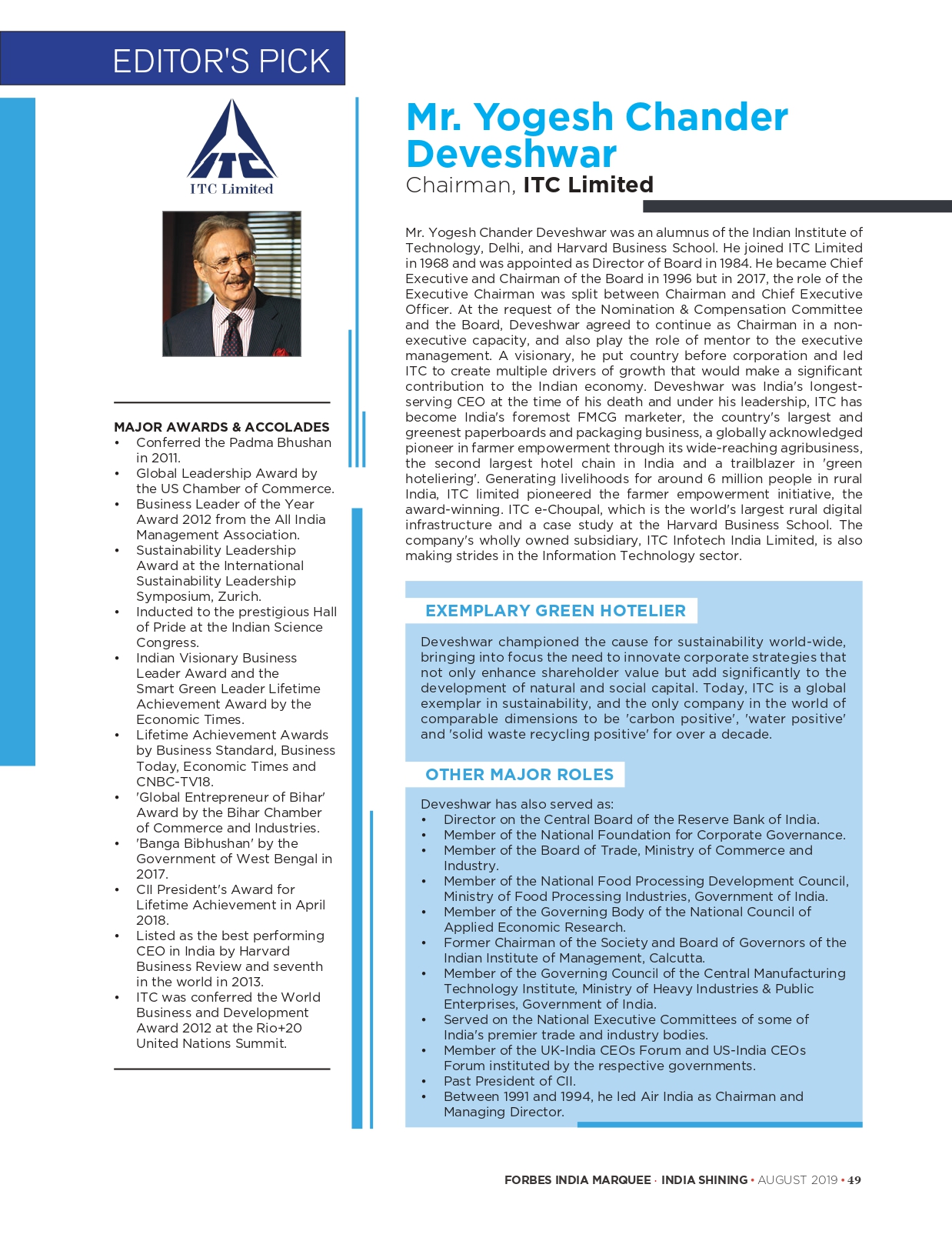 EDITOR'S PICK

ITC

ITC Limited

MAJOR AWARDS & ACCOLADES
• Conferred the Padma Bhushan in 2011.
• Global Leadership Award by the US Chamber of Commerce.
• Business Leader of the Year Award 2012 from the All India Management Association.
• Sustainability Leadership Award at the International Sustainability Leadership Symposium, Zurich.
• Inducted to the prestigious Hall of Pride at the Indian Science Congress.
• Indian Visionary Business Leader Award and the Smart Green Leader Lifetime Achievement Award by the Economic Times.
• Lifetime Achievement Awards by Business Standard, Business Today, Economic Times and CNBC-TV18.
• 'Global Entrepreneur of Bihar' Award by the Bihar Chamber of Commerce and Industries.
• 'Banga Bibhushan' by the Government of West Bengal in 2017.
• CII President's Award for Lifetime Achievement in April 2018.
• Listed as the best performing CEO in India by Harvard Business Review and seventh in the world in 2013.
• ITC was conferred the World Business and Development Award 2012 at the Rio+20 United Nations Summit.

Mr. Yogesh Chander Deveshwar
Chairman, ITC Limited

Mr. Yogesh Chander Deveshwar was an alumnus of the Indian Institute of Technology, Delhi, and Harvard Business School. He joined ITC Limited in 1968 and was appointed as Director of Board in 1984. He became Chief Executive and Chairman of the Board in 1996 but in 2017, the role of the Executive Chairman was split between Chairman and Chief Executive Officer. At the request of the Nomination & Compensation Committee and the Board, Deveshwar agreed to continue as Chairman in a non-executive capacity, and also play the role of mentor to the executive management. A visionary, he put country before corporation and led ITC to create multiple drivers of growth that would make a significant contribution to the Indian economy. Deveshwar was India's longest-serving CEO at the time of his death and under his leadership, ITC has become India's foremost FMCG marketer, the country's largest and greenest paperboards and packaging business, a globally acknowledged pioneer in farmer empowerment through its wide-reaching agribusiness, the second largest hotel chain in India and a trailblazer in 'green hoteliering'. Generating livelihoods for around 6 million people in rural India, ITC limited pioneered the farmer empowerment initiative, the award-winning. ITC e-Choupal, which is the world's largest rural digital infrastructure and a case study at the Harvard Business School. The company's wholly owned subsidiary, ITC Infotech India Limited, is also making strides in the Information Technology sector.

EXEMPLARY GREEN HOTELIER

Deveshwar championed the cause for sustainability world-wide, bringing into focus the need to innovate corporate strategies that not only enhance shareholder value but add significantly to the development of natural and social capital. Today, ITC is a global exemplar in sustainability, and the only company in the world of comparable dimensions to be 'carbon positive', 'water positive' and 'solid waste recycling positive' for over a decade.

OTHER MAJOR ROLES

Deveshwar has also served as:
• Director on the Central Board of the Reserve Bank of India.
• Member of the National Foundation for Corporate Governance.
• Member of the Board of Trade, Ministry of Commerce and Industry.
• Member of the National Food Processing Development Council, Ministry of Food Processing Industries, Government of India.
• Member of the Governing Body of the National Council of Applied Economic Research.
• Former Chairman of the Society and Board of Governors of the Indian Institute of Management, Calcutta.
• Member of the Governing Council of the Central Manufacturing Technology Institute, Ministry of Heavy Industries & Public Enterprises, Government of India.
• Served on the National Executive Committees of some of India's premier trade and industry bodies.
• Member of the UK-India CEOs Forum and US-India CEOs Forum instituted by the respective governments.
• Past President of CII.
• Between 1991 and 1994, he led Air India as Chairman and Managing Director.

FORBES INDIA MARQUEE · INDIA SHINING • AUGUST 2019 • 49